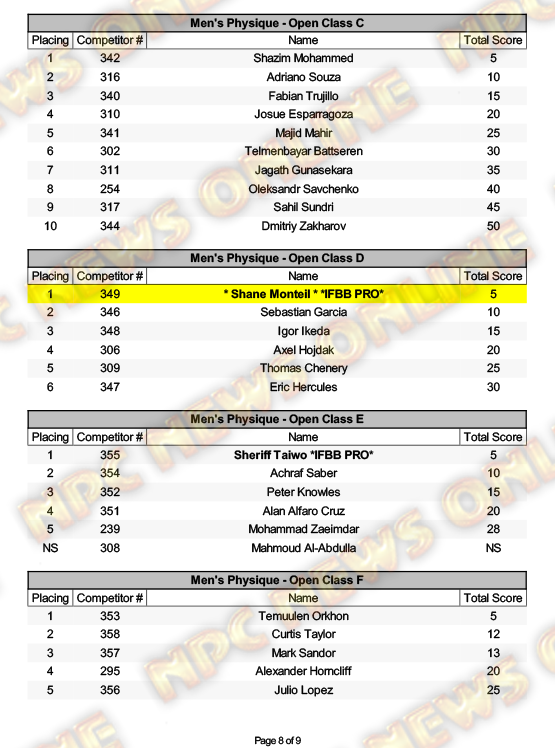 Men's Physique - Open Class C

| Placing | Competitor # | Name | Total Score |
|---|---|---|---|
| 1 | 342 | Shazim Mohammed | 5 |
| 2 | 316 | Adriano Souza | 10 |
| 3 | 340 | Fabian Trujillo | 15 |
| 4 | 310 | Josue Esparragoza | 20 |
| 5 | 341 | Majid Mahir | 25 |
| 6 | 302 | Telmenbayar Battseren | 30 |
| 7 | 311 | Jagath Gunasekara | 35 |
| 8 | 254 | Oleksandr Savchenko | 40 |
| 9 | 317 | Sahil Sundri | 45 |
| 10 | 344 | Dmitriy Zakharov | 50 |

Men's Physique - Open Class D

| Placing | Competitor # | Name | Total Score |
|---|---|---|---|
| 1 | 349 | * Shane Monteil * *IFBB PRO* | 5 |
| 2 | 346 | Sebastian Garcia | 10 |
| 3 | 348 | Igor Ikeda | 15 |
| 4 | 306 | Axel Hojdak | 20 |
| 5 | 309 | Thomas Chenery | 25 |
| 6 | 347 | Eric Hercules | 30 |

Men's Physique - Open Class E

| Placing | Competitor # | Name | Total Score |
|---|---|---|---|
| 1 | 355 | Sheriff Taiwo *IFBB PRO* | 5 |
| 2 | 354 | Achraf Saber | 10 |
| 3 | 352 | Peter Knowles | 15 |
| 4 | 351 | Alan Alfaro Cruz | 20 |
| 5 | 239 | Mohammad Zaeimdar | 28 |
| NS | 308 | Mahmoud Al-Abdulla | NS |

Men's Physique - Open Class F

| Placing | Competitor # | Name | Total Score |
|---|---|---|---|
| 1 | 353 | Temuulen Orkhon | 5 |
| 2 | 358 | Curtis Taylor | 12 |
| 3 | 357 | Mark Sandor | 13 |
| 4 | 295 | Alexander Horncliff | 20 |
| 5 | 356 | Julio Lopez | 25 |

Page 8 of 9

NPC NEWS ONLINE